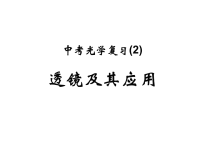 中考光学复习(2)

透镜及其应用